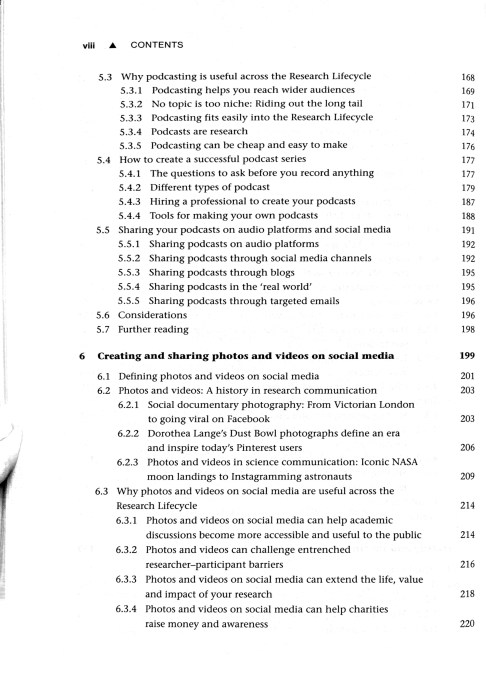 viii ▲ CONTENTS

5.3 Why podcasting is useful across the Research Lifecycle 168
5.3.1 Podcasting helps you reach wider audiences 169
5.3.2 No topic is too niche: Riding out the long tail 171
5.3.3 Podcasting fits easily into the Research Lifecycle 173
5.3.4 Podcasts are research 174
5.3.5 Podcasting can be cheap and easy to make 176
5.4 How to create a successful podcast series 177
5.4.1 The questions to ask before you record anything 177
5.4.2 Different types of podcast 179
5.4.3 Hiring a professional to create your podcasts 187
5.4.4 Tools for making your own podcasts 188
5.5 Sharing your podcasts on audio platforms and social media 191
5.5.1 Sharing podcasts on audio platforms 192
5.5.2 Sharing podcasts through social media channels 192
5.5.3 Sharing podcasts through blogs 195
5.5.4 Sharing podcasts in the 'real world' 195
5.5.5 Sharing podcasts through targeted emails 196
5.6 Considerations 196
5.7 Further reading 198

6 Creating and sharing photos and videos on social media 199

6.1 Defining photos and videos on social media 201
6.2 Photos and videos: A history in research communication 203
6.2.1 Social documentary photography: From Victorian London to going viral on Facebook 203
6.2.2 Dorothea Lange's Dust Bowl photographs define an era and inspire today's Pinterest users 206
6.2.3 Photos and videos in science communication: Iconic NASA moon landings to Instagramming astronauts 209
6.3 Why photos and videos on social media are useful across the Research Lifecycle 214
6.3.1 Photos and videos on social media can help academic discussions become more accessible and useful to the public 214
6.3.2 Photos and videos can challenge entrenched researcher–participant barriers 216
6.3.3 Photos and videos on social media can extend the life, value and impact of your research 218
6.3.4 Photos and videos on social media can help charities raise money and awareness 220